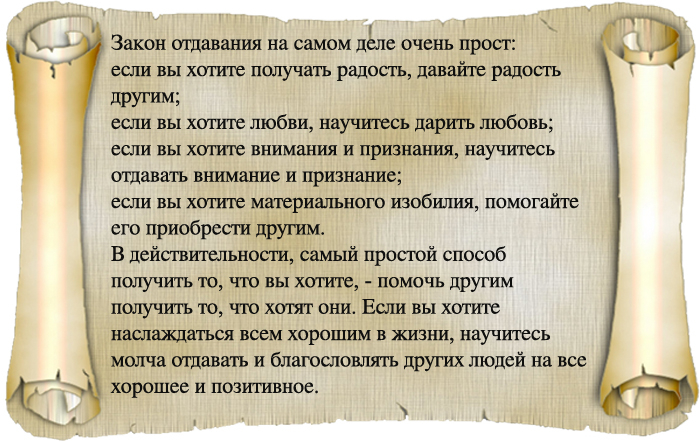 Закон отдавания на самом деле очень прост:
если вы хотите получать радость, давайте радость другим;
если вы хотите любви, научитесь дарить любовь;
если вы хотите внимания и признания, научитесь отдавать внимание и признание;
если вы хотите материального изобилия, помогайте его приобрести другим.
В действительности, самый простой способ получить то, что вы хотите, - помочь другим получить то, что хотят они. Если вы хотите наслаждаться всем хорошим в жизни, научитесь молча отдавать и благословлять других людей на все хорошее и позитивное.